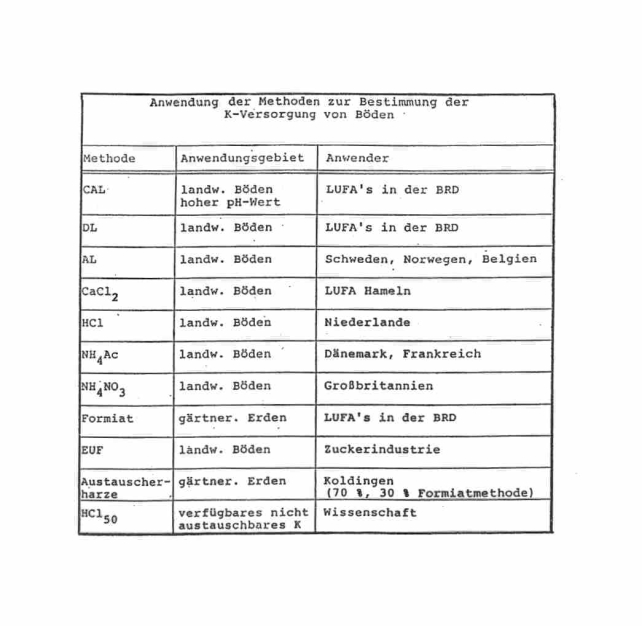 Anwendung der Methoden zur Bestimmung der K-Versorgung von Böden

| Methode | Anwendungsgebiet | Anwender |
|---|---|---|
| CAL | landw. Böden hoher pH-Wert | LUFA's in der BRD |
| DL | landw. Böden | LUFA's in der BRD |
| AL | landw. Böden | Schweden, Norwegen, Belgien |
| $CaCl_2$ | landw. Böden | LUFA Hameln |
| HCl | landw. Böden | Niederlande |
| $NH_4Ac$ | landw. Böden | Dänemark, Frankreich |
| $NH_4NO_3$ | landw. Böden | Großbritannien |
| Formiat | gärtner. Erden | LUFA's in der BRD |
| EUF | landw. Böden | Zuckerindustrie |
| Austauscherharze | gärtner. Erden | Koldingen (70 %, 30 % Formiatmethode) |
| $HCl_{50}$ | verfügbares nicht austauschbares K | Wissenschaft |